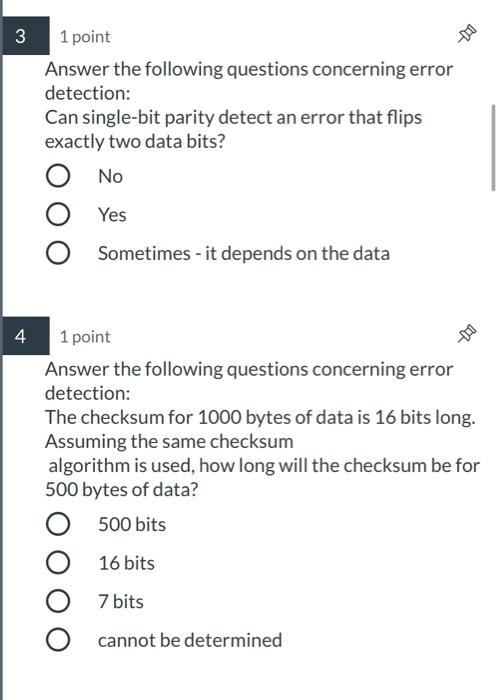 3 1 point

Answer the following questions concerning error detection:
Can single-bit parity detect an error that flips exactly two data bits?

No

Yes

Sometimes - it depends on the data

4 1 point

Answer the following questions concerning error detection:
The checksum for 1000 bytes of data is 16 bits long. Assuming the same checksum
algorithm is used, how long will the checksum be for 500 bytes of data?

500 bits

16 bits

7 bits

cannot be determined